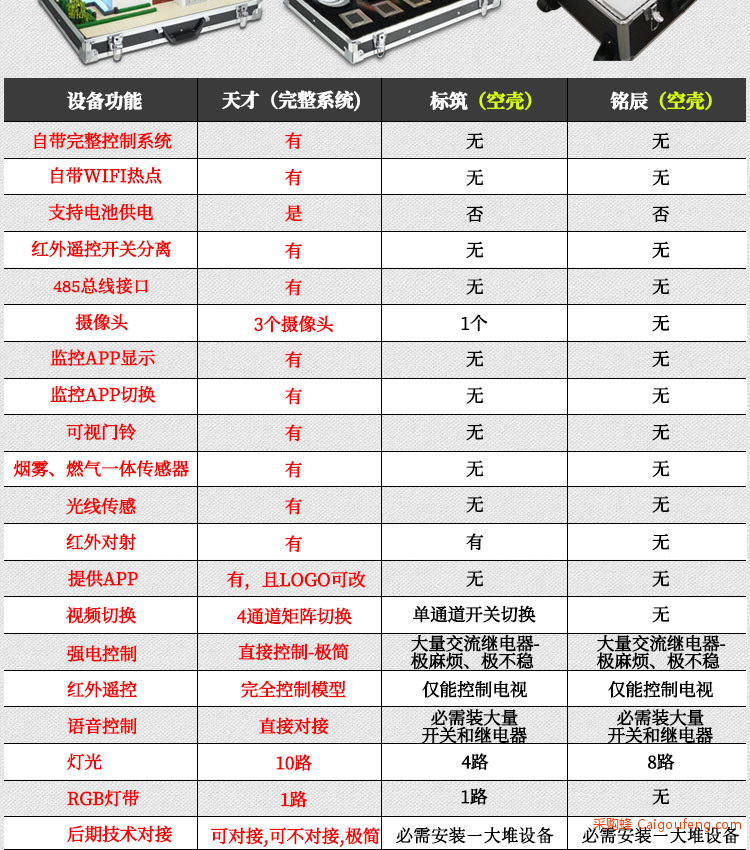 | 设备功能 | 天才（完整系统） | 标筑（空壳） | 铭辰（空壳） |
|---|---|---|---|
| 自带完整控制系统 | 有 | 无 | 无 |
| 自带WIFI热点 | 有 | 无 | 无 |
| 支持电池供电 | 是 | 否 | 否 |
| 红外遥控开关分离 | 有 | 无 | 无 |
| 485总线接口 | 有 | 无 | 无 |
| 摄像头 | 3个摄像头 | 1个 | 无 |
| 监控APP显示 | 有 | 无 | 无 |
| 监控APP切换 | 有 | 无 | 无 |
| 可视门铃 | 有 | 无 | 无 |
| 烟雾、燃气一体传感器 | 有 | 无 | 无 |
| 光线传感 | 有 | 无 | 无 |
| 红外对射 | 有 | 有 | 无 |
| 提供APP | 有，且LOGO可改 | 无 | 无 |
| 视频切换 | 4通道矩阵切换 | 单通道开关切换 | 无 |
| 强电控制 | 直接控制-极简 | 大量交流继电器-极麻烦、极不稳 | 大量交流继电器-极麻烦、极不稳 |
| 红外遥控 | 完全控制模型 | 仅能控制电视 | 仅能控制电视 |
| 语音控制 | 直接对接 | 必需装大量开关和继电器 | 必需装大量开关和继电器 |
| 灯光 | 10路 | 4路 | 8路 |
| RGB灯带 | 1路 | 1路 | 无 |
| 后期技术对接 | 可对接,可不对接,极简 | 必需安装一大堆设备 | 必需安装一大堆设备 |

采购蜂 Caigoufeng.com